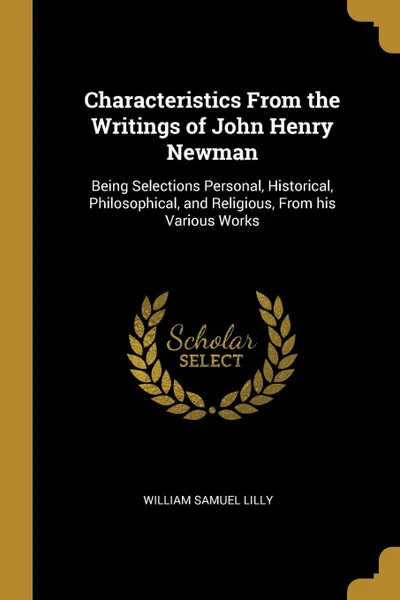 Characteristics From the Writings of John Henry Newman

Being Selections Personal, Historical, Philosophical, and Religious, From his Various Works

Scholar
SELECT

WILLIAM SAMUEL LILLY